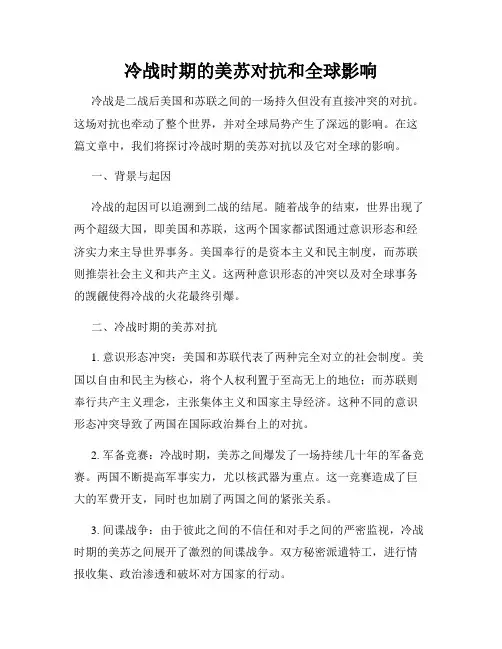 冷战时期的美苏对抗和全球影响

冷战是二战后美国和苏联之间的一场持久但没有直接冲突的对抗。这场对抗也牵动了整个世界，并对全球局势产生了深远的影响。在这篇文章中，我们将探讨冷战时期的美苏对抗以及它对全球的影响。

一、背景与起因

冷战的起因可以追溯到二战的结尾。随着战争的结束，世界出现了两个超级大国，即美国和苏联，这两个国家都试图通过意识形态和经济实力来主导世界事务。美国奉行的是资本主义和民主制度，而苏联则推崇社会主义和共产主义。这两种意识形态的冲突以及对全球事务的觊觎使得冷战的火花最终引爆。

二、冷战时期的美苏对抗

1. 意识形态冲突：美国和苏联代表了两种完全对立的社会制度。美国以自由和民主为核心，将个人权利置于至高无上的地位；而苏联则奉行共产主义理念，主张集体主义和国家主导经济。这种不同的意识形态冲突导致了两国在国际政治舞台上的对抗。

2. 军备竞赛：冷战时期，美苏之间爆发了一场持续几十年的军备竞赛。两国不断提高军事实力，尤以核武器为重点。这一竞赛造成了巨大的军费开支，同时也加剧了两国之间的紧张关系。

3. 间谍战争：由于彼此之间的不信任和对手之间的严密监视，冷战时期的美苏之间展开了激烈的间谍战争。双方秘密派遣特工，进行情报收集、政治渗透和破坏对方国家的行动。